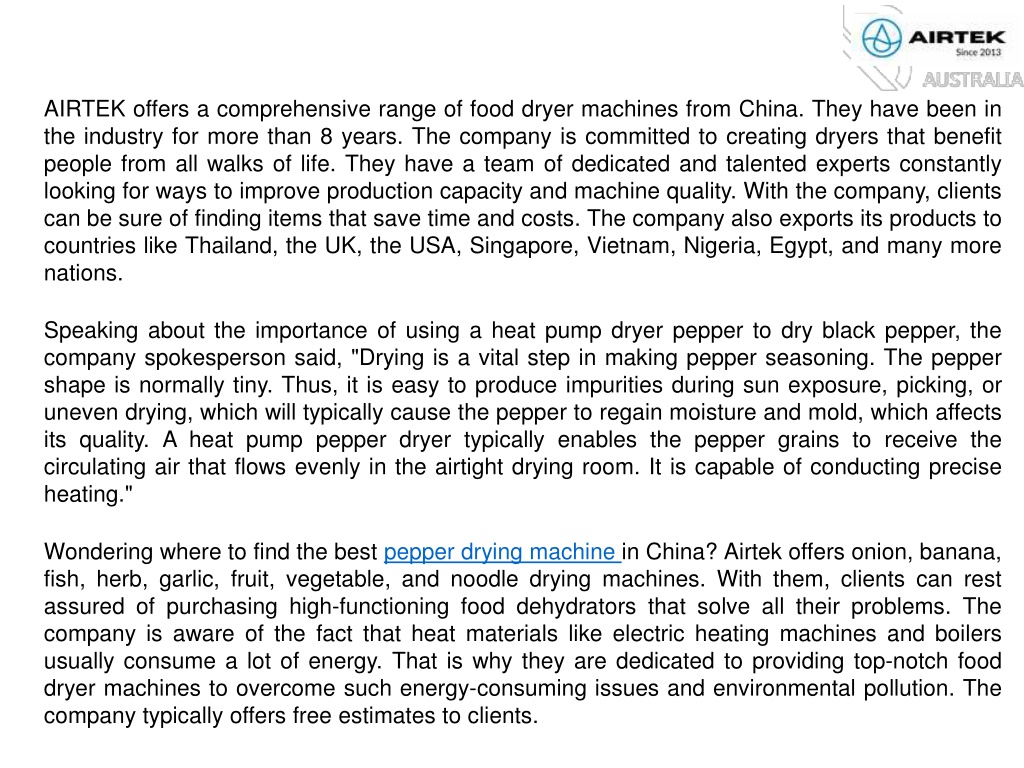 AIRTEK
Since 2013
AUSTRALIA

AIRTEK offers a comprehensive range of food dryer machines from China. They have been in the industry for more than 8 years. The company is committed to creating dryers that benefit people from all walks of life. They have a team of dedicated and talented experts constantly looking for ways to improve production capacity and machine quality. With the company, clients can be sure of finding items that save time and costs. The company also exports its products to countries like Thailand, the UK, the USA, Singapore, Vietnam, Nigeria, Egypt, and many more nations.

Speaking about the importance of using a heat pump dryer pepper to dry black pepper, the company spokesperson said, "Drying is a vital step in making pepper seasoning. The pepper shape is normally tiny. Thus, it is easy to produce impurities during sun exposure, picking, or uneven drying, which will typically cause the pepper to regain moisture and mold, which affects its quality. A heat pump pepper dryer typically enables the pepper grains to receive the circulating air that flows evenly in the airtight drying room. It is capable of conducting precise heating."

Wondering where to find the best pepper drying machine in China? Airtek offers onion, banana, fish, herb, garlic, fruit, vegetable, and noodle drying machines. With them, clients can rest assured of purchasing high-functioning food dehydrators that solve all their problems. The company is aware of the fact that heat materials like electric heating machines and boilers usually consume a lot of energy. That is why they are dedicated to providing top-notch food dryer machines to overcome such energy-consuming issues and environmental pollution. The company typically offers free estimates to clients.